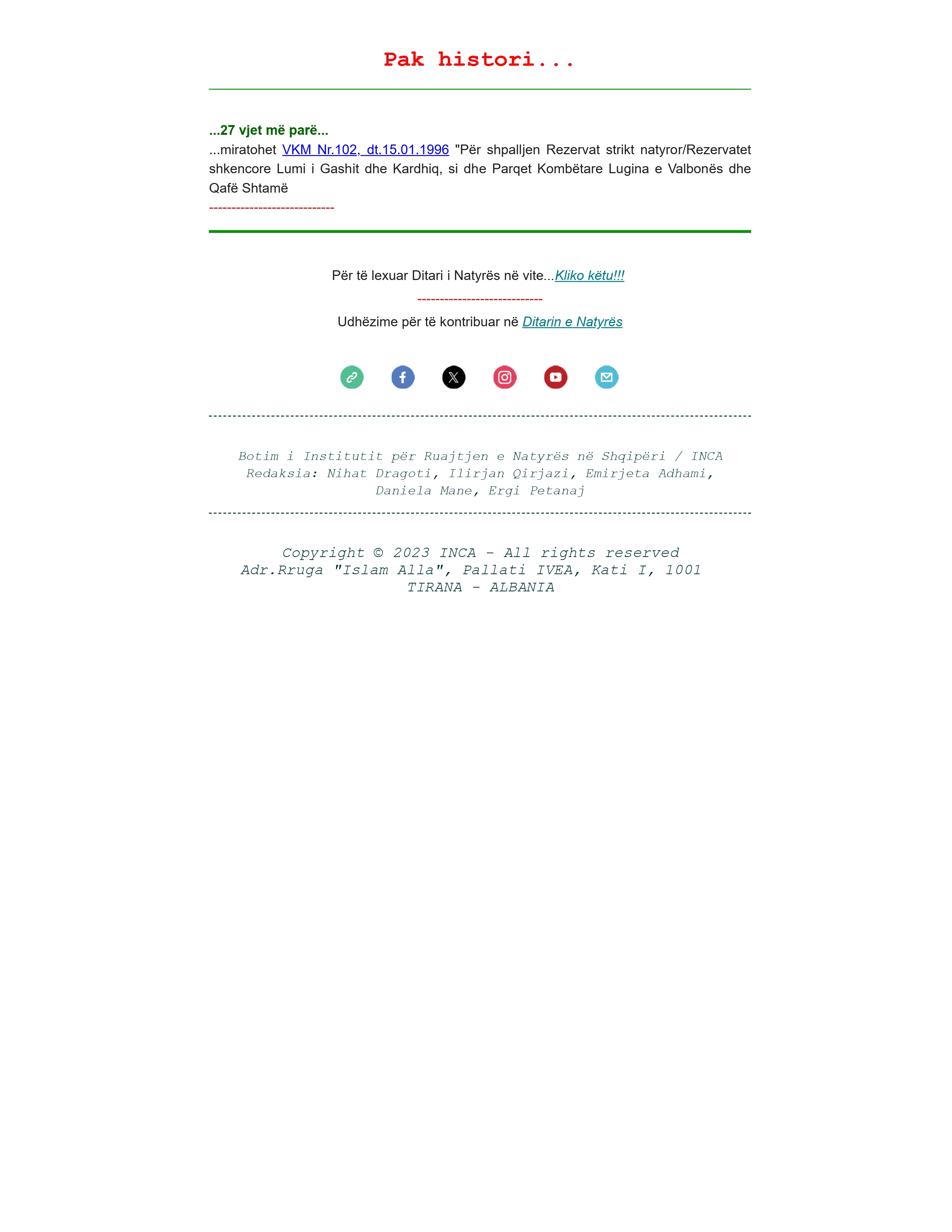 Pak histori...

...27 vjet më parë...

...miratohet VKM Nr.102, dt.15.01.1996 "Për shpalljen Rezervat strikt natyror/Rezervatet shkencore Lumi i Gashit dhe Kardhiq, si dhe Parqet Kombëtare Lugina e Valbonës dhe Qafë Shtamë

----------------------------

Për të lexuar Ditari i Natyrës në vite...Kliko këtu!!!

----------------------------

Udhëzime për të kontribuar në Ditarin e Natyrës

Botim i Institutit për Ruajtjen e Natyrës në Shqipëri / INCA
Redaksia: Nihat Dragoti, Ilirjan Qirjazi, Emirjeta Adhami, Daniela Mane, Ergi Petanaj

Copyright © 2023 INCA - All rights reserved
Adr.Rruga "Islam Alla", Pallati IVEA, Kati I, 1001 TIRANA - ALBANIA